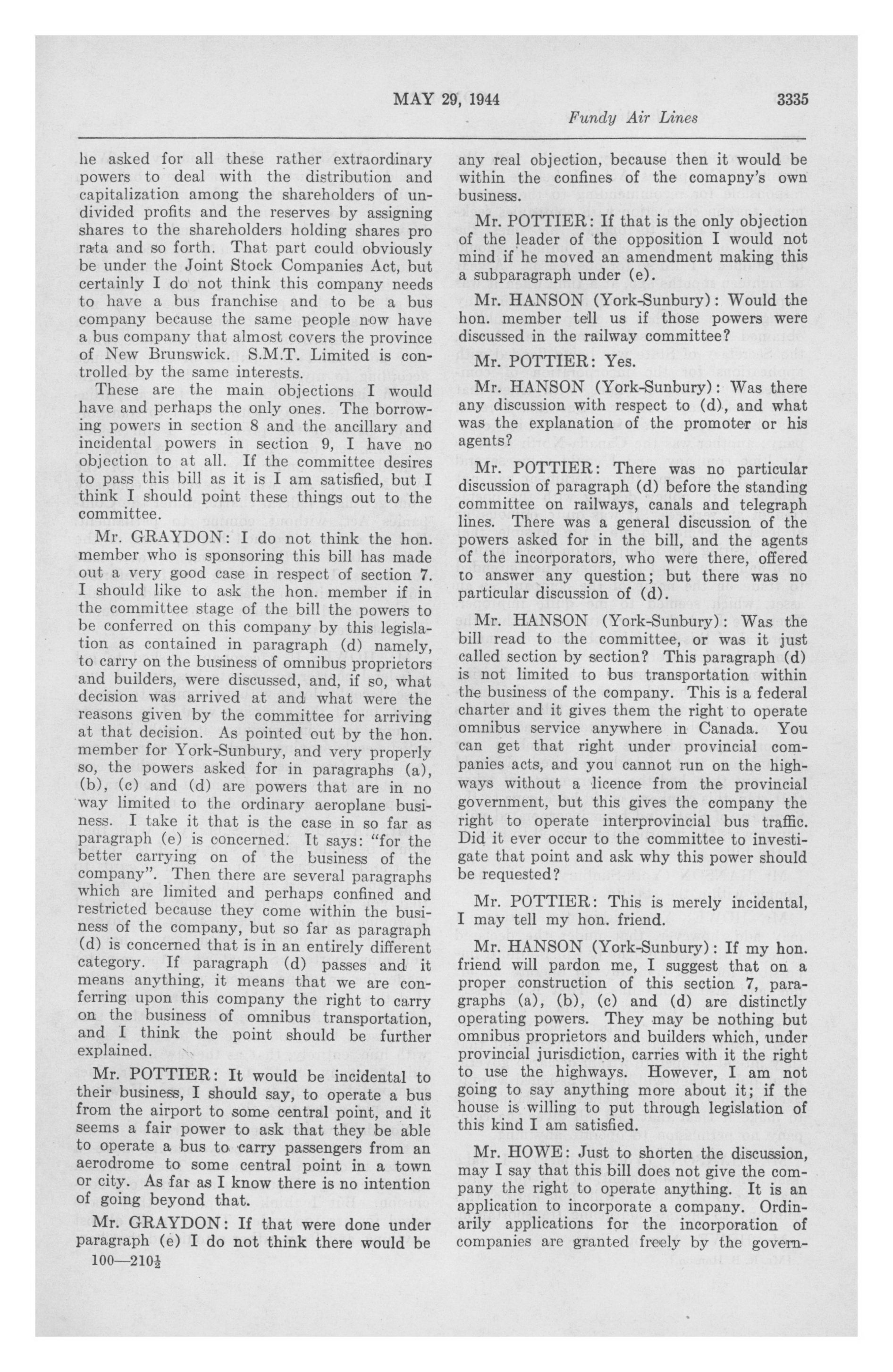 MAY 29, 1944 3335

Fundy Air Lines

he asked for all these rather extraordinary powers to deal with the distribution and capitalization among the shareholders of undivided profits and the reserves by assigning shares to the shareholders holding shares pro rata and so forth. That part could obviously be under the Joint Stock Companies Act, but certainly I do not think this company needs to have a bus franchise and to be a bus company because the same people now have a bus company that almost covers the province of New Brunswick. S.M.T. Limited is controlled by the same interests.

These are the main objections I would have and perhaps the only ones. The borrowing powers in section 8 and the ancillary and incidental powers in section 9, I have no objection to at all. If the committee desires to pass this bill as it is I am satisfied, but I think I should point these things out to the committee.

Mr. GRAYDON: I do not think the hon. member who is sponsoring this bill has made out a very good case in respect of section 7. I should like to ask the hon. member if in the committee stage of the bill the powers to be conferred on this company by this legislation as contained in paragraph (d) namely, to carry on the business of omnibus proprietors and builders, were discussed, and, if so, what decision was arrived at and what were the reasons given by the committee for arriving at that decision. As pointed out by the hon. member for York-Sunbury, and very properly so, the powers asked for in paragraphs (a), (b), (c) and (d) are powers that are in no way limited to the ordinary aeroplane business. I take it that is the case in so far as paragraph (e) is concerned. It says: "for the better carrying on of the business of the company". Then there are several paragraphs which are limited and perhaps confined and restricted because they come within the business of the company, but so far as paragraph (d) is concerned that is in an entirely different category. If paragraph (d) passes and it means anything, it means that we are conferring upon this company the right to carry on the business of omnibus transportation, and I think the point should be further explained.

Mr. POTTIER: It would be incidental to their business, I should say, to operate a bus from the airport to some central point, and it seems a fair power to ask that they be able to operate a bus to carry passengers from an aerodrome to some central point in a town or city. As far as I know there is no intention of going beyond that.

Mr. GRAYDON: If that were done under paragraph (e) I do not think there would be

100—210½

any real objection, because then it would be within the confines of the comapny's own business.

Mr. POTTIER: If that is the only objection of the leader of the opposition I would not mind if he moved an amendment making this a subparagraph under (e).

Mr. HANSON (York-Sunbury): Would the hon. member tell us if those powers were discussed in the railway committee?

Mr. POTTIER: Yes.

Mr. HANSON (York-Sunbury): Was there any discussion with respect to (d), and what was the explanation of the promoter or his agents?

Mr. POTTIER: There was no particular discussion of paragraph (d) before the standing committee on railways, canals and telegraph lines. There was a general discussion of the powers asked for in the bill, and the agents of the incorporators, who were there, offered to answer any question; but there was no particular discussion of (d).

Mr. HANSON (York-Sunbury): Was the bill read to the committee, or was it just called section by section? This paragraph (d) is not limited to bus transportation within the business of the company. This is a federal charter and it gives them the right to operate omnibus service anywhere in Canada. You can get that right under provincial companies acts, and you cannot run on the highways without a licence from the provincial government, but this gives the company the right to operate interprovincial bus traffic. Did it ever occur to the committee to investigate that point and ask why this power should be requested?

Mr. POTTIER: This is merely incidental, I may tell my hon. friend.

Mr. HANSON (York-Sunbury): If my hon. friend will pardon me, I suggest that on a proper construction of this section 7, paragraphs (a), (b), (c) and (d) are distinctly operating powers. They may be nothing but omnibus proprietors and builders which, under provincial jurisdiction, carries with it the right to use the highways. However, I am not going to say anything more about it; if the house is willing to put through legislation of this kind I am satisfied.

Mr. HOWE: Just to shorten the discussion, may I say that this bill does not give the company the right to operate anything. It is an application to incorporate a company. Ordinarily applications for the incorporation of companies are granted freely by the govern-